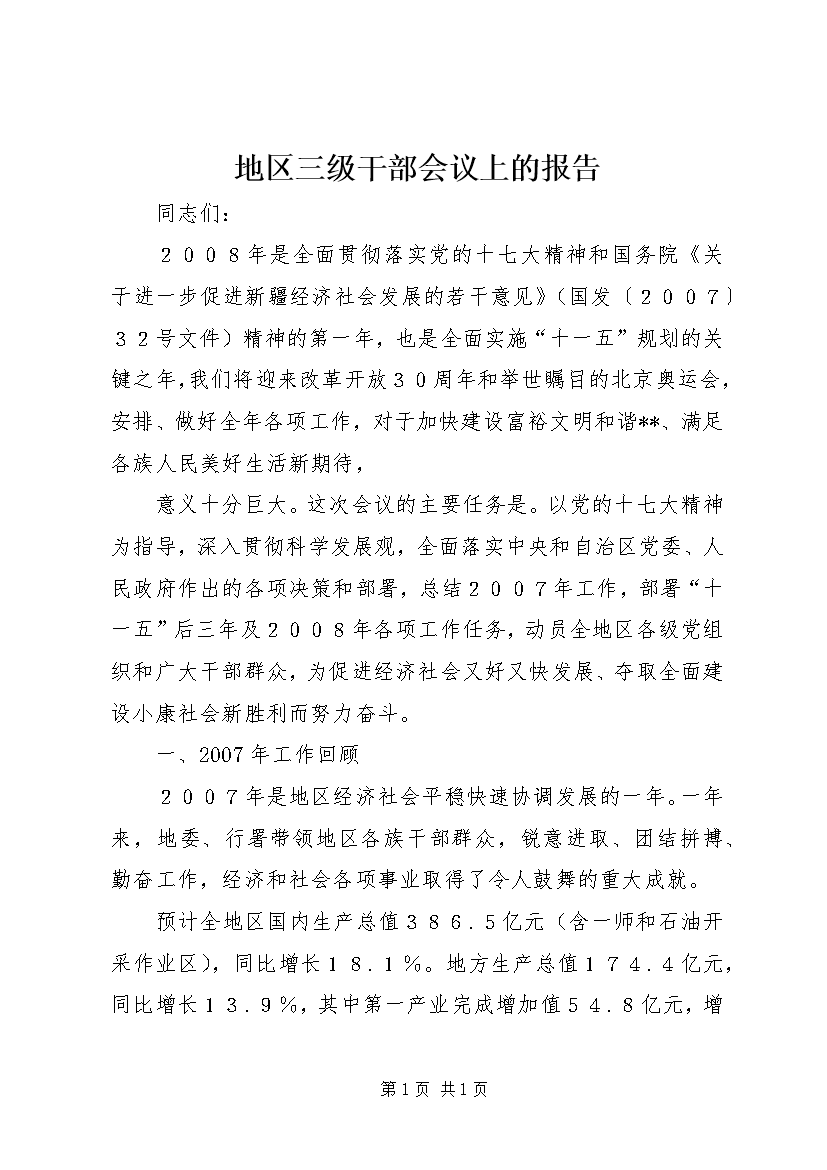 地区三级干部会议上的报告

同志们：

２００８年是全面贯彻落实党的十七大精神和国务院《关于进一步促进新疆经济社会发展的若干意见》（国发〔２００７〕３２号文件）精神的第一年，也是全面实施“十一五”规划的关键之年，我们将迎来改革开放３０周年和举世瞩目的北京奥运会，安排、做好全年各项工作，对于加快建设富裕文明和谐**、满足各族人民美好生活新期待，

意义十分巨大。这次会议的主要任务是。以党的十七大精神为指导，深入贯彻科学发展观，全面落实中央和自治区党委、人民政府作出的各项决策和部署，总结２００７年工作，部署“十一五”后三年及２００８年各项工作任务，动员全地区各级党组织和广大干部群众，为促进经济社会又好又快发展、夺取全面建设小康社会新胜利而努力奋斗。

一、2007年工作回顾

２００７年是地区经济社会平稳快速协调发展的一年。一年来，地委、行署带领地区各族干部群众，锐意进取、团结拼搏、勤奋工作，经济和社会各项事业取得了令人鼓舞的重大成就。

预计全地区国内生产总值３８６．５亿元（含一师和石油开采作业区），同比增长１８．１％。地方生产总值１７４．４亿元，同比增长１３．９％，其中第一产业完成增加值５４．８亿元，增

第1页 共1页